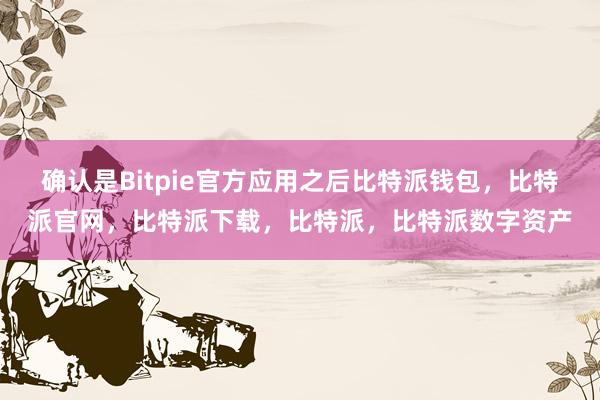 确认是Bitpie官方应用之后比特派钱包，比特派官网，比特派下载，比特派，比特派数字资产